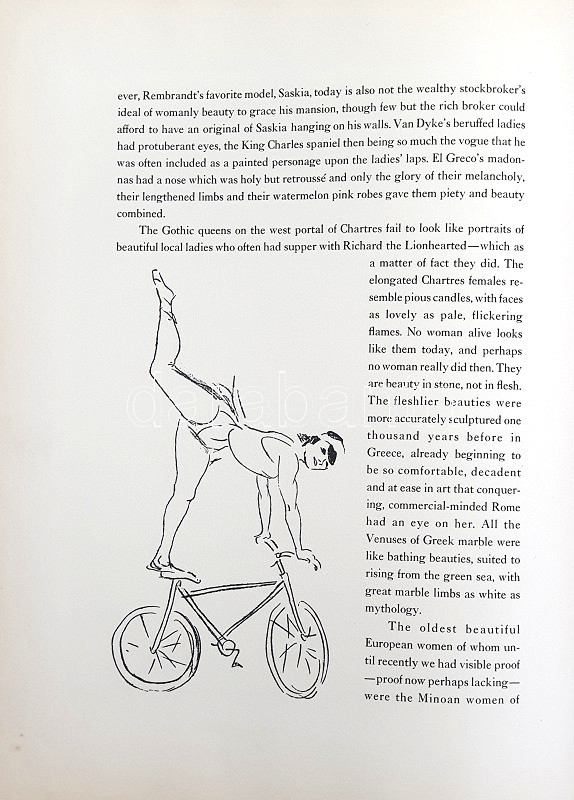 ever, Rembrandt's favorite model, Saskia, today is also not the wealthy stockbroker's ideal of womanly beauty to grace his mansion, though few but the rich broker could afford to have an original of Saskia hanging on his walls. Van Dyke's beruffed ladies had protuberant eyes, the King Charles spaniel then being so much the vogue that he was often included as a painted personage upon the ladies' laps. El Greco's madonnas had a nose which was holy but retroussé and only the glory of their melancholy, their lengthened limbs and their watermelon pink robes gave them piety and beauty combined.

The Gothic queens on the west portal of Chartres fail to look like portraits of beautiful local ladies who often had supper with Richard the Lionhearted—which as a matter of fact they did. The elongated Chartres females resemble pious candles, with faces as lovely as pale, flickering flames. No woman alive looks like them today, and perhaps no woman really did then. They are beauty in stone, not in flesh. The fleshlier beauties were more accurately sculptured one thousand years before in Greece, already beginning to be so comfortable, decadent and at ease in art that conquering, commercial-minded Rome had an eye on her. All the Venuses of Greek marble were like bathing beauties, suited to rising from the green sea, with great marble limbs as white as mythology.

The oldest beautiful European women of whom until recently we had visible proof —proof now perhaps lacking— were the Minoan women of